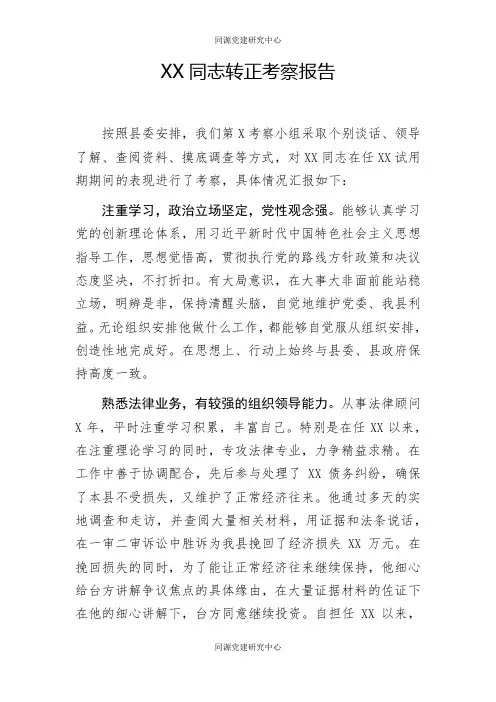 同源党建研究中心

XX 同志转正考察报告

按照县委安排，我们第 X 考察小组采取个别谈话、领导了解、查阅资料、摸底调查等方式，对 XX 同志在任 XX 试用期期间的表现进行了考察，具体情况汇报如下：

注重学习，政治立场坚定，党性观念强。能够认真学习党的创新理论体系，用习近平新时代中国特色社会主义思想指导工作，思想觉悟高，贯彻执行党的路线方针政策和决议态度坚决，不打折扣。有大局意识，在大事大非面前能站稳立场，明辨是非，保持清醒头脑，自觉地维护党委、我县利益。无论组织安排他做什么工作，都能够自觉服从组织安排，创造性地完成好。在思想上、行动上始终与县委、县政府保持高度一致。

熟悉法律业务，有较强的组织领导能力。从事法律顾问 X 年，平时注重学习积累，丰富自己。特别是在任 XX 以来，在注重理论学习的同时，专攻法律专业，力争精益求精。在工作中善于协调配合，先后参与处理了 XX 债务纠纷，确保了本县不受损失，又维护了正常经济往来。他通过多天的实地调查和走访，并查阅大量相关材料，用证据和法条说话，在一审二审诉讼中胜诉为我县挽回了经济损失 XX 万元。在挽回损失的同时，为了能让正常经济往来继续保持，他细心给台方讲解争议焦点的具体缘由，在大量证据材料的佐证下在他的细心讲解下，台方同意继续投资。自担任 XX 以来，

同源党建研究中心